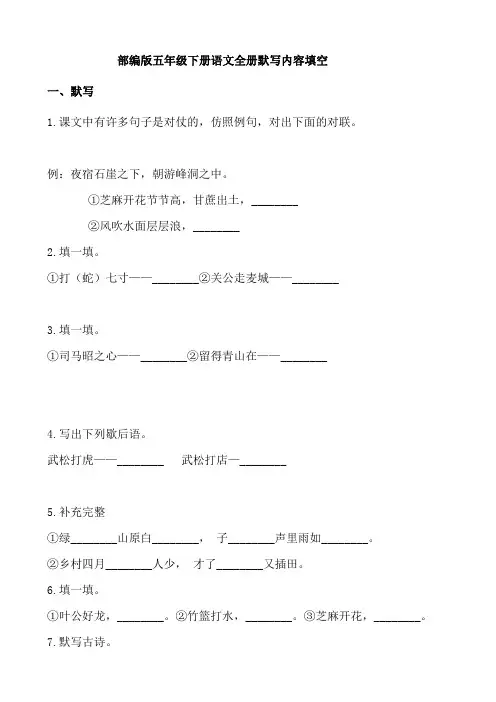 部编版五年级下册语文全册默写内容填空

一、默写

1.课文中有许多句子是对仗的，仿照例句，对出下面的对联。

例：夜宿石崖之下，朝游峰洞之中。

①芝麻开花节节高，甘蔗出土，________

②风吹水面层层浪，________

2.填一填。

①打（蛇）七寸——________②关公走麦城——________

3.填一填。

①司马昭之心——________②留得青山在——________

4.写出下列歇后语。

武松打虎——________　　武松打店—________

5.补充完整

①绿________山原白________，　子________声里雨如________。

②乡村四月________人少，　才了________又插田。

6.填一填。

①叶公好龙，________。②竹篮打水，________。③芝麻开花，________。

7.默写古诗。